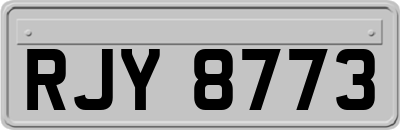 RJY 8773